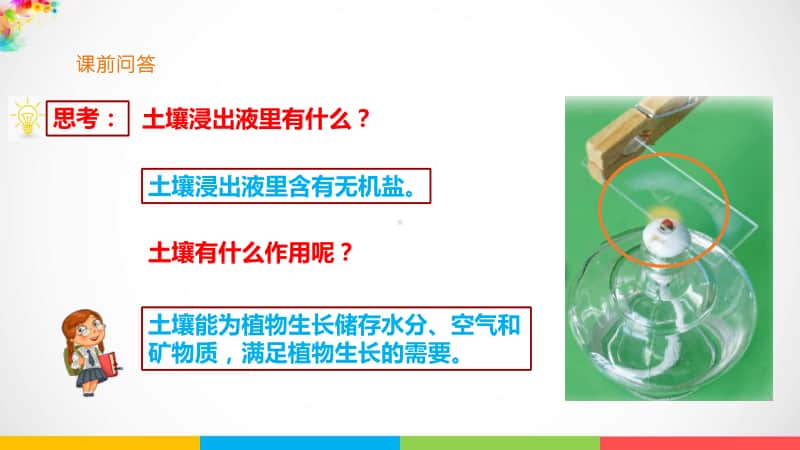 课前问答

思考：

土壤浸出液里有什么？

土壤浸出液里含有无机盐。

土壤有什么作用呢？

土壤能为植物生长储存水分、空气和矿物质，满足植物生长的需要。